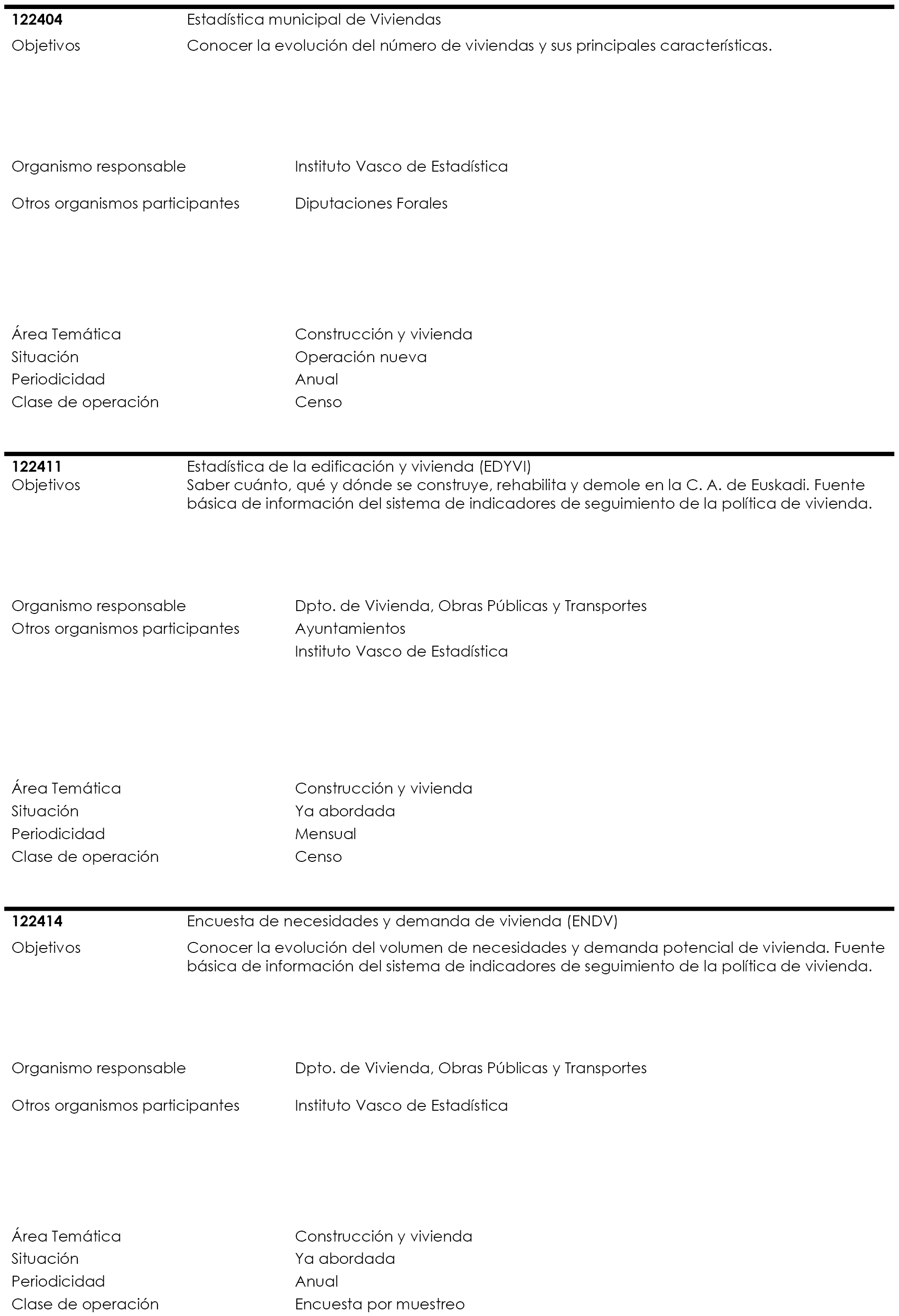 122404 Estadística municipal de Viviendas

Objetivos Conocer la evolución del número de viviendas y sus principales características.

Organismo responsable Instituto Vasco de Estadística

Otros organismos participantes Diputaciones Forales

Área Temática Construcción y vivienda
Situación Operación nueva
Periodicidad Anual
Clase de operación Censo

122411 Estadística de la edificación y vivienda (EDYVI)
Objetivos Saber cuánto, qué y dónde se construye, rehabilita y demole en la C. A. de Euskadi. Fuente básica de información del sistema de indicadores de seguimiento de la política de vivienda.

Organismo responsable Dpto. de Vivienda, Obras Públicas y Transportes
Otros organismos participantes Ayuntamientos
Instituto Vasco de Estadística

Área Temática Construcción y vivienda
Situación Ya abordada
Periodicidad Mensual
Clase de operación Censo

122414 Encuesta de necesidades y demanda de vivienda (ENDV)

Objetivos Conocer la evolución del volumen de necesidades y demanda potencial de vivienda. Fuente básica de información del sistema de indicadores de seguimiento de la política de vivienda.

Organismo responsable Dpto. de Vivienda, Obras Públicas y Transportes

Otros organismos participantes Instituto Vasco de Estadística

Área Temática Construcción y vivienda
Situación Ya abordada
Periodicidad Anual
Clase de operación Encuesta por muestreo